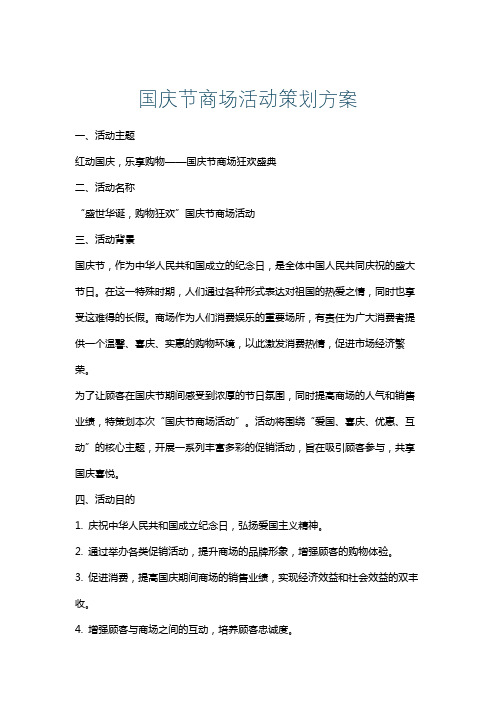 国庆节商场活动策划方案

一、活动主题

红动国庆，乐享购物——国庆节商场狂欢盛典

二、活动名称

“盛世华诞，购物狂欢”国庆节商场活动

三、活动背景

国庆节，作为中华人民共和国成立的纪念日，是全体中国人民共同庆祝的盛大节日。在这一特殊时期，人们通过各种形式表达对祖国的热爱之情，同时也享受这难得的长假。商场作为人们消费娱乐的重要场所，有责任为广大消费者提供一个温馨、喜庆、实惠的购物环境，以此激发消费热情，促进市场经济繁荣。

为了让顾客在国庆节期间感受到浓厚的节日氛围，同时提高商场的人气和销售业绩，特策划本次“国庆节商场活动”。活动将围绕“爱国、喜庆、优惠、互动”的核心主题，开展一系列丰富多彩的促销活动，旨在吸引顾客参与，共享国庆喜悦。

四、活动目的

1. 庆祝中华人民共和国成立纪念日，弘扬爱国主义精神。

2. 通过举办各类促销活动，提升商场的品牌形象，增强顾客的购物体验。

3. 促进消费，提高国庆期间商场的销售业绩，实现经济效益和社会效益的双丰收。

4. 增强顾客与商场之间的互动，培养顾客忠诚度。